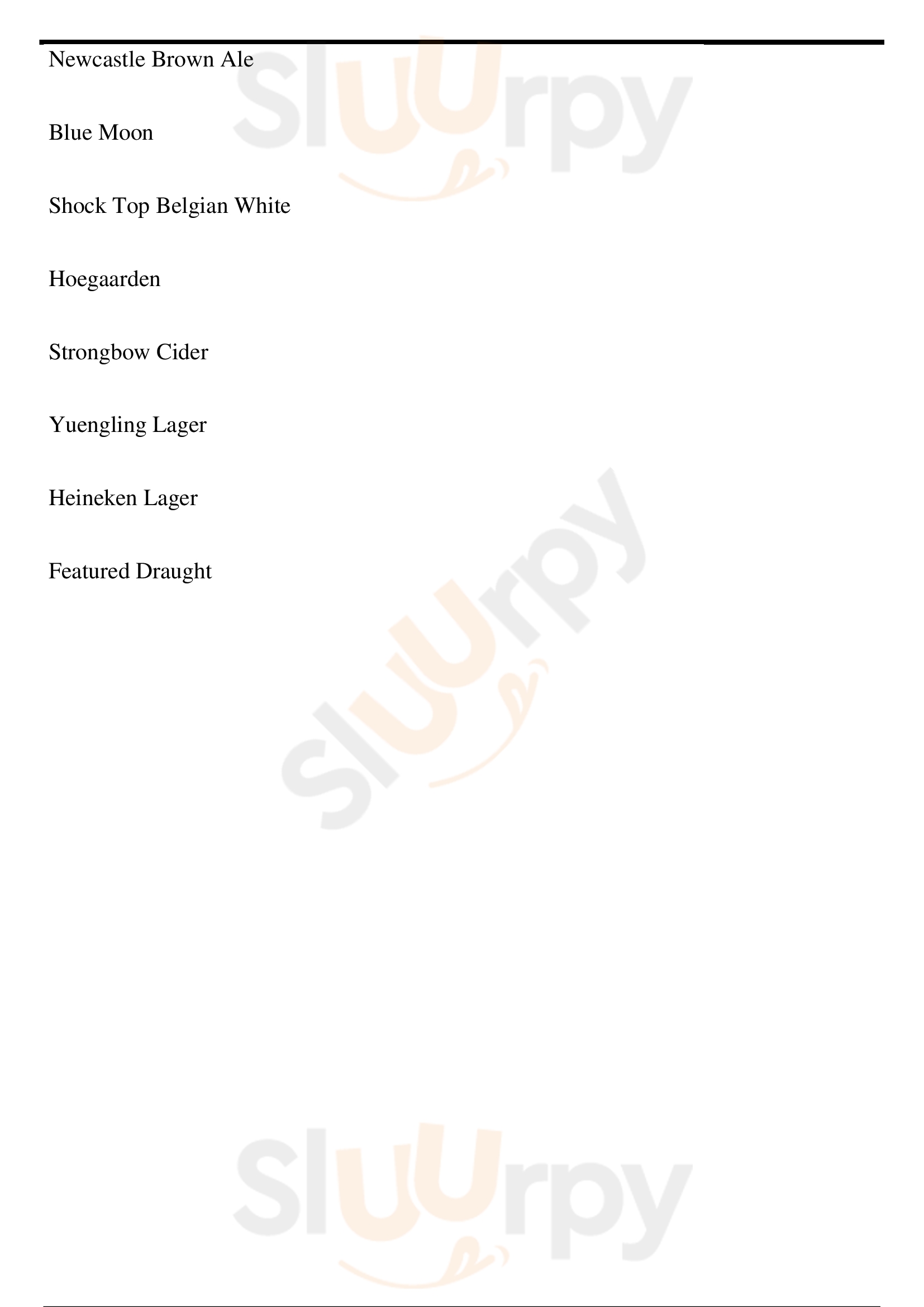 Newcastle Brown Ale

Blue Moon

Shock Top Belgian White

Hoegaarden

Strongbow Cider

Yuengling Lager

Heineken Lager

Featured Draught

Sluurpy